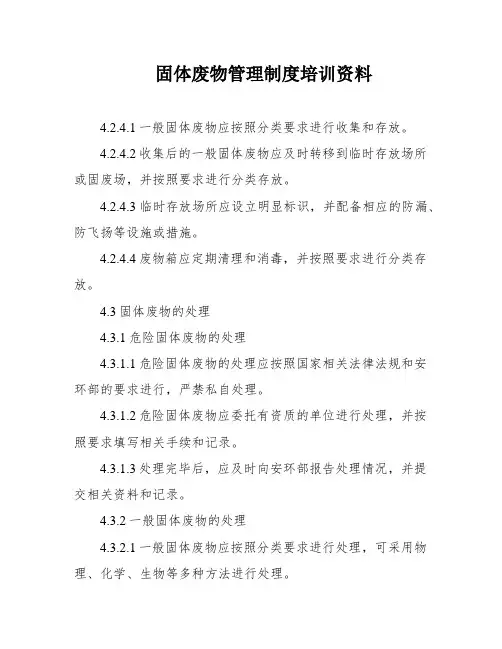 固体废物管理制度培训资料

4.2.4.1 一般固体废物应按照分类要求进行收集和存放。

4.2.4.2 收集后的一般固体废物应及时转移到临时存放场所或固废场，并按照要求进行分类存放。

4.2.4.3 临时存放场所应设立明显标识，并配备相应的防漏、防飞扬等设施或措施。

4.2.4.4 废物箱应定期清理和消毒，并按照要求进行分类存放。

4.3 固体废物的处理

4.3.1 危险固体废物的处理

4.3.1.1 危险固体废物的处理应按照国家相关法律法规和安环部的要求进行，严禁私自处理。

4.3.1.2 危险固体废物应委托有资质的单位进行处理，并按照要求填写相关手续和记录。

4.3.1.3 处理完毕后，应及时向安环部报告处理情况，并提交相关资料和记录。

4.3.2 一般固体废物的处理

4.3.2.1 一般固体废物应按照分类要求进行处理，可采用物理、化学、生物等多种方法进行处理。